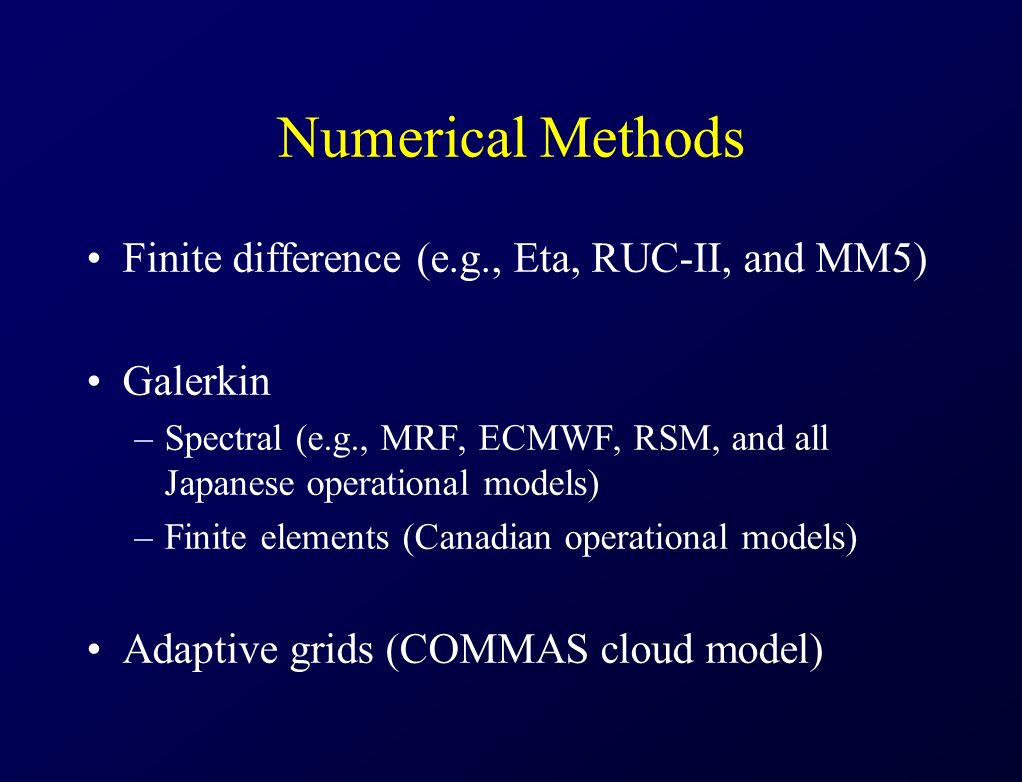 Numerical Methods

• Finite difference (e.g., Eta, RUC-II, and MM5)

• Galerkin
– Spectral (e.g., MRF, ECMWF, RSM, and all Japanese operational models)
– Finite elements (Canadian operational models)

• Adaptive grids (COMMAS cloud model)